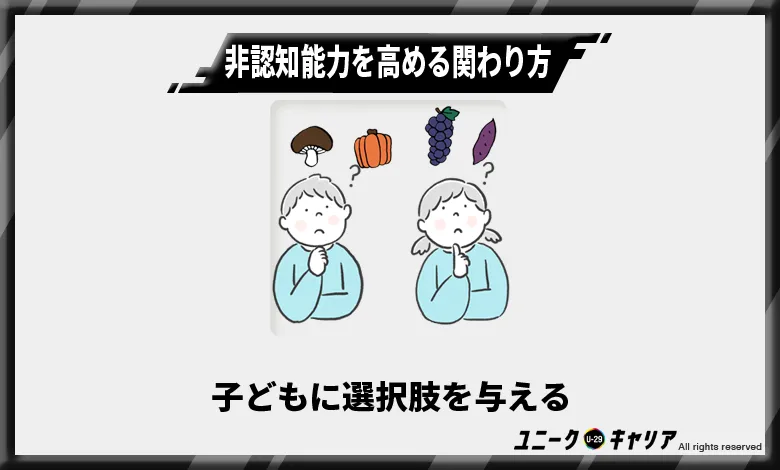 非認知能力を高める関わり方

?

?

子どもに選択肢を与える

ユニーク U-29 キャリア All rights reserved